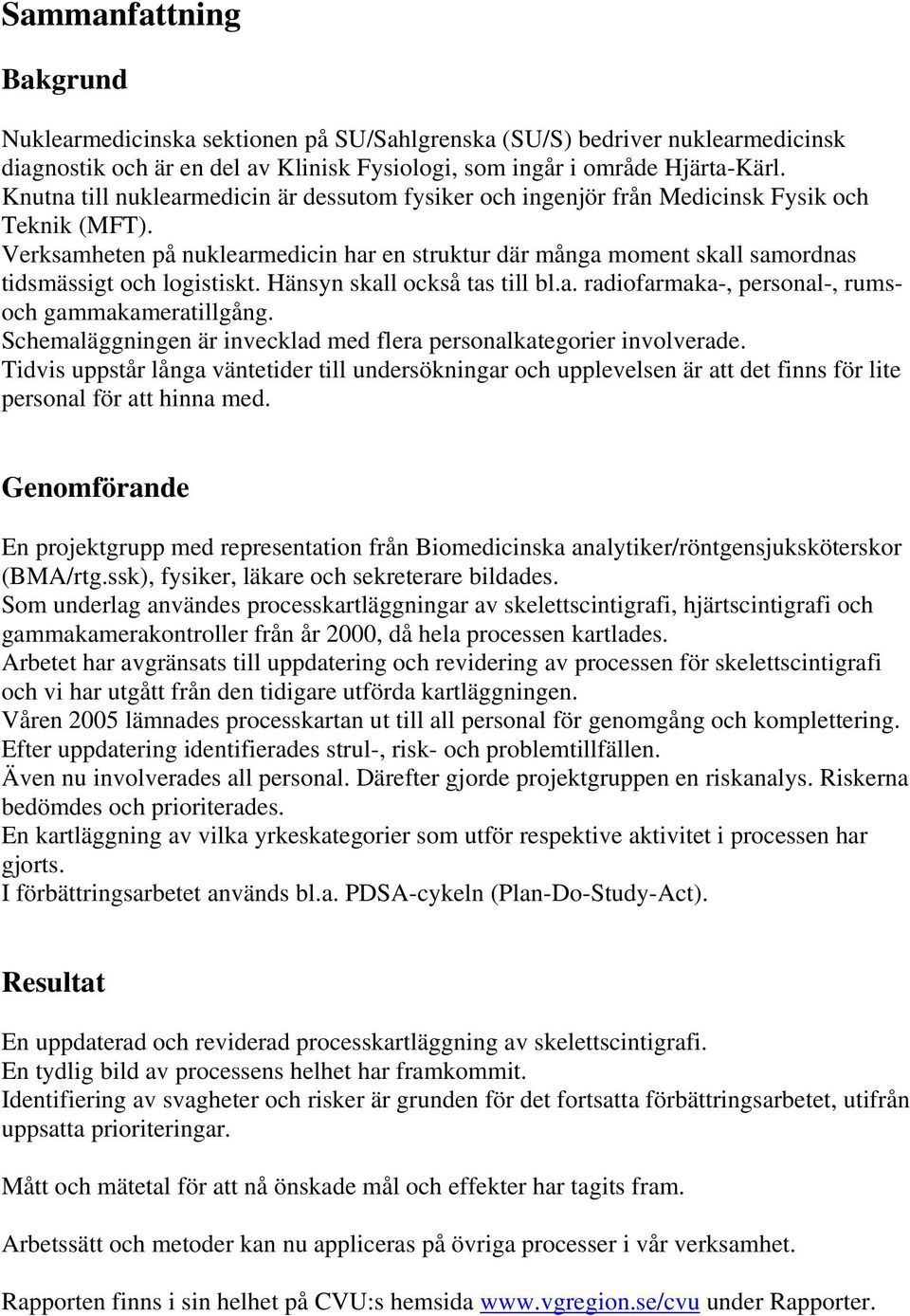 Sammanfattning

Bakgrund

Nuklearmedicinska sektionen på SU/Sahlgrenska (SU/S) bedriver nuklearmedicinsk diagnostik och är en del av Klinisk Fysiologi, som ingår i område Hjärta-Kärl.
Knutna till nuklearmedicin är dessutom fysiker och ingenjör från Medicinsk Fysik och Teknik (MFT).
Verksamheten på nuklearmedicin har en struktur där många moment skall samordnas tidsmässigt och logistiskt. Hänsyn skall också tas till bl.a. radiofarmaka-, personal-, rums- och gammakameratillgång.
Schemaläggningen är invecklad med flera personalkategorier involverade.
Tidvis uppstår långa väntetider till undersökningar och upplevelsen är att det finns för lite personal för att hinna med.

Genomförande

En projektgrupp med representation från Biomedicinska analytiker/röntgensjuksköterskor (BMA/rtg.ssk), fysiker, läkare och sekreterare bildades.
Som underlag användes processkartläggningar av skelettscintigrafi, hjärtscintigrafi och gammakamerakontroller från år 2000, då hela processen kartlades.
Arbetet har avgränsats till uppdatering och revidering av processen för skelettscintigrafi och vi har utgått från den tidigare utförda kartläggningen.
Våren 2005 lämnades processkartan ut till all personal för genomgång och komplettering.
Efter uppdatering identifierades strul-, risk- och problemtillfällen.
Även nu involverades all personal. Därefter gjorde projektgruppen en riskanalys. Riskerna bedömdes och prioriterades.
En kartläggning av vilka yrkeskategorier som utför respektive aktivitet i processen har gjorts.
I förbättringsarbetet används bl.a. PDSA-cykeln (Plan-Do-Study-Act).

Resultat

En uppdaterad och reviderad processkartläggning av skelettscintigrafi.
En tydlig bild av processens helhet har framkommit.
Identifiering av svagheter och risker är grunden för det fortsatta förbättringsarbetet, utifrån uppsatta prioriteringar.

Mått och mätetal för att nå önskade mål och effekter har tagits fram.

Arbetssätt och metoder kan nu appliceras på övriga processer i vår verksamhet.

Rapporten finns i sin helhet på CVU:s hemsida www.vgregion.se/cvu under Rapporter.